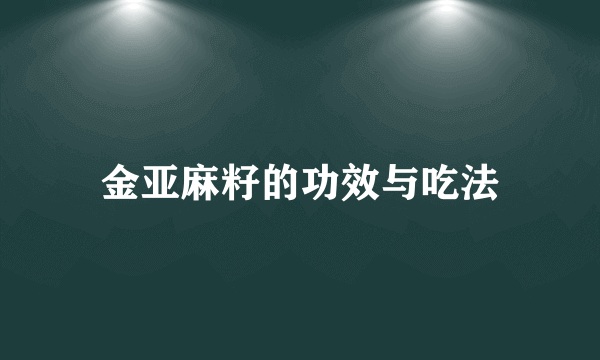 金亚麻籽的功效与吃法